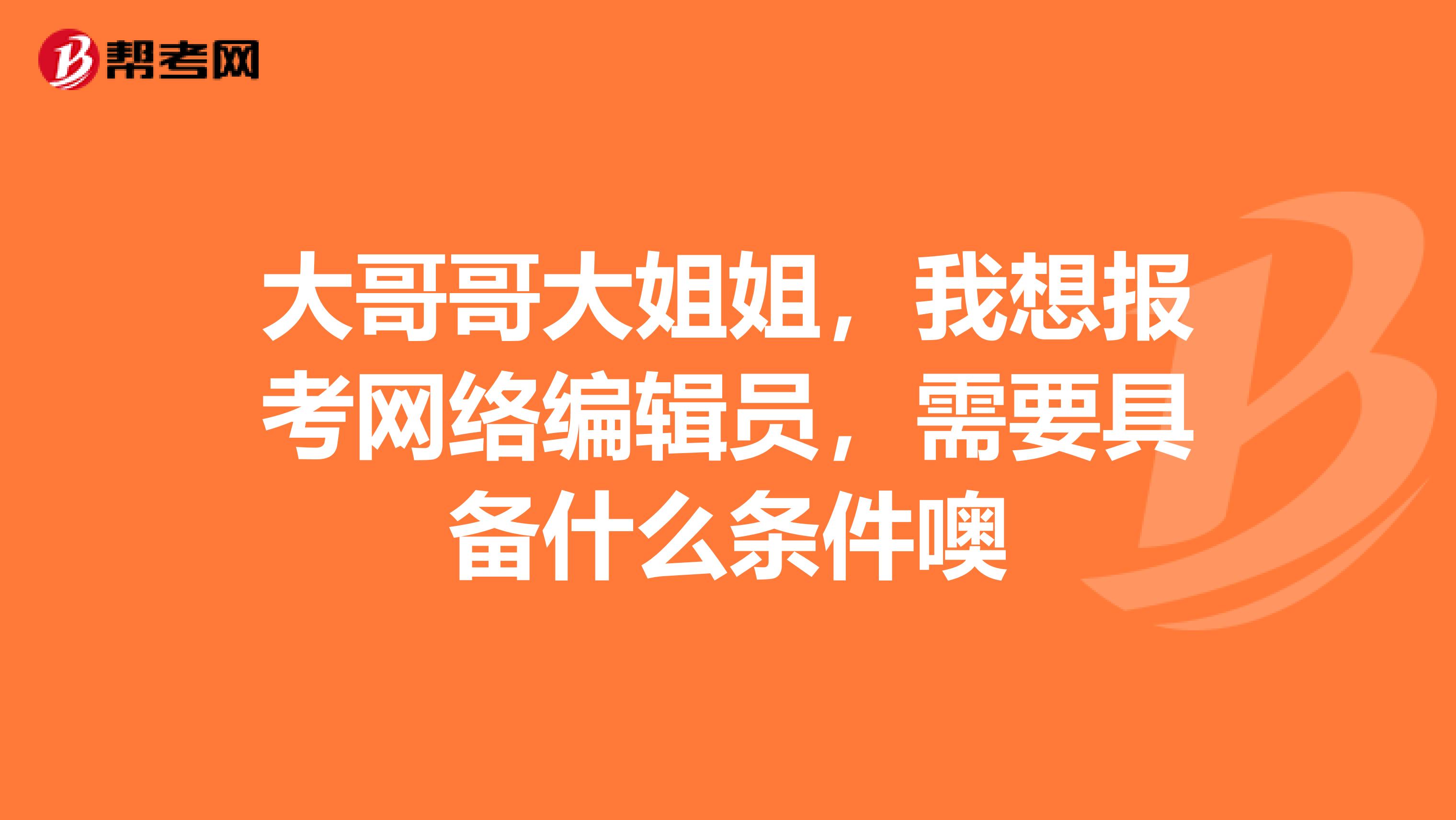 帮考网

大哥哥大姐姐，我想报考网络编辑员，需要具备什么条件噢